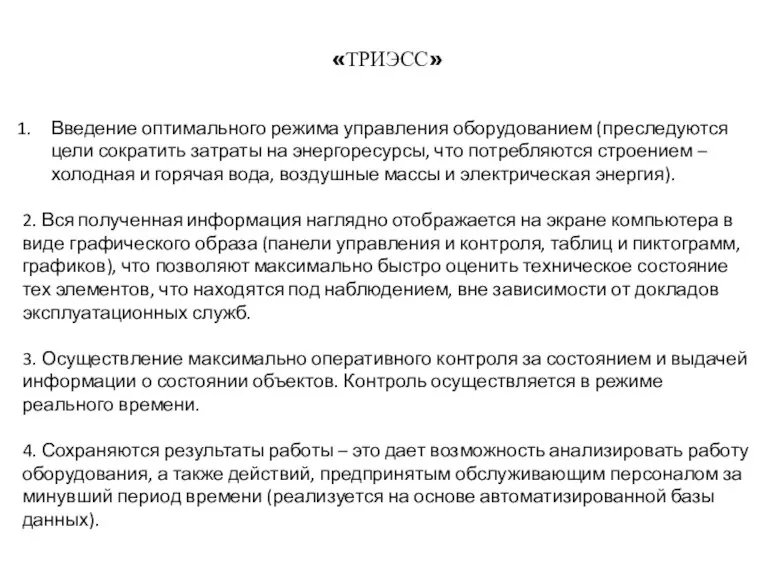 «ТРИЭСС»

1. Введение оптимального режима управления оборудованием (преследуются цели сократить затраты на энергоресурсы, что потребляются строением – холодная и горячая вода, воздушные массы и электрическая энергия).

2. Вся полученная информация наглядно отображается на экране компьютера в виде графического образа (панели управления и контроля, таблиц и пиктограмм, графиков), что позволяют максимально быстро оценить техническое состояние тех элементов, что находятся под наблюдением, вне зависимости от докладов эксплуатационных служб.

3. Осуществление максимально оперативного контроля за состоянием и выдачей информации о состоянии объектов. Контроль осуществляется в режиме реального времени.

4. Сохраняются результаты работы – это дает возможность анализировать работу оборудования, а также действий, предпринятым обслуживающим персоналом за минувший период времени (реализуется на основе автоматизированной базы данных).